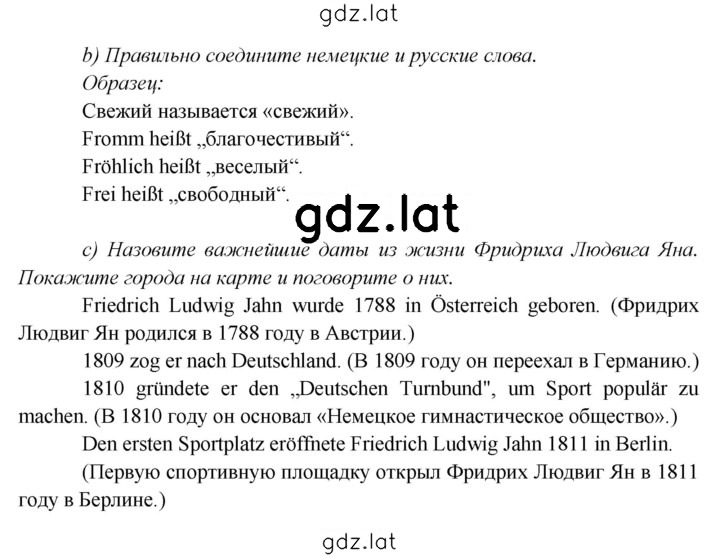 gdz.lat

b) Правильно соедините немецкие и русские слова.
Образец:
Свежий называется «свежий».
Fromm heißt „благочестивый“.
Fröhlich heißt „веселый“.
Frei heißt „свободный“.

gdz.lat

c) Назовите важнейшие даты из жизни Фридриха Людвига Яна. Покажите города на карте и поговорите о них.

Friedrich Ludwig Jahn wurde 1788 in Österreich geboren. (Фридрих Людвиг Ян родился в 1788 году в Австрии.)

1809 zog er nach Deutschland. (В 1809 году он переехал в Германию.)

1810 gründete er den „Deutschen Turnbund", um Sport populär zu machen. (В 1810 году он основал «Немецкое гимнастическое общество».)

Den ersten Sportplatz eröffnete Friedrich Ludwig Jahn 1811 in Berlin.

(Первую спортивную площадку открыл Фридрих Людвиг Ян в 1811 году в Берлине.)

gdz.lat